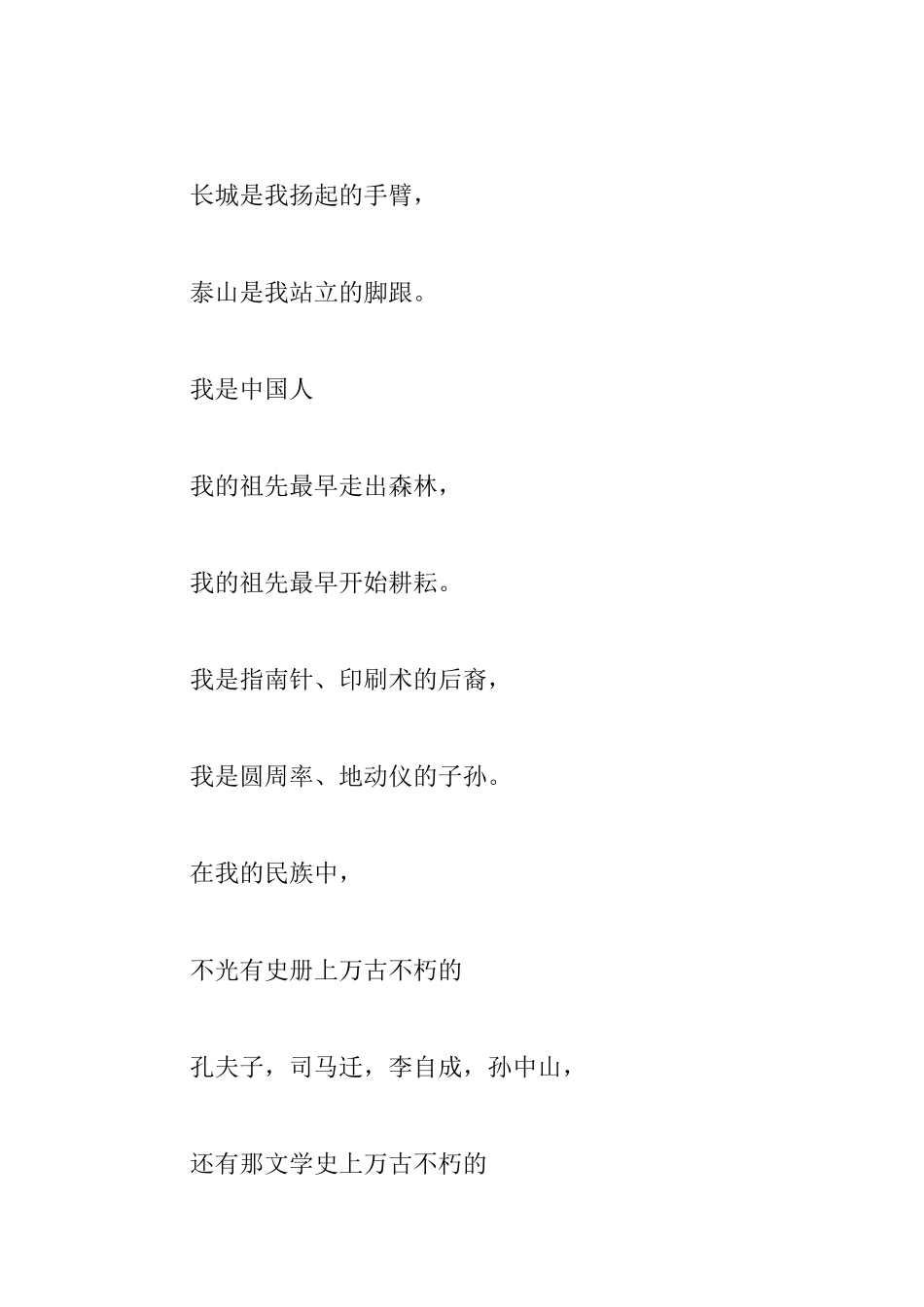 长城是我扬起的手臂，

泰山是我站立的脚跟。

我是中国人

我的祖先最早走出森林，

我的祖先最早开始耕耘。

我是指南针、印刷术的后裔，

我是圆周率、地动仪的子孙。

在我的民族中，

不光有史册上万古不朽的

孔夫子，司马迁，李自成，孙中山，

还有那文学史上万古不朽的